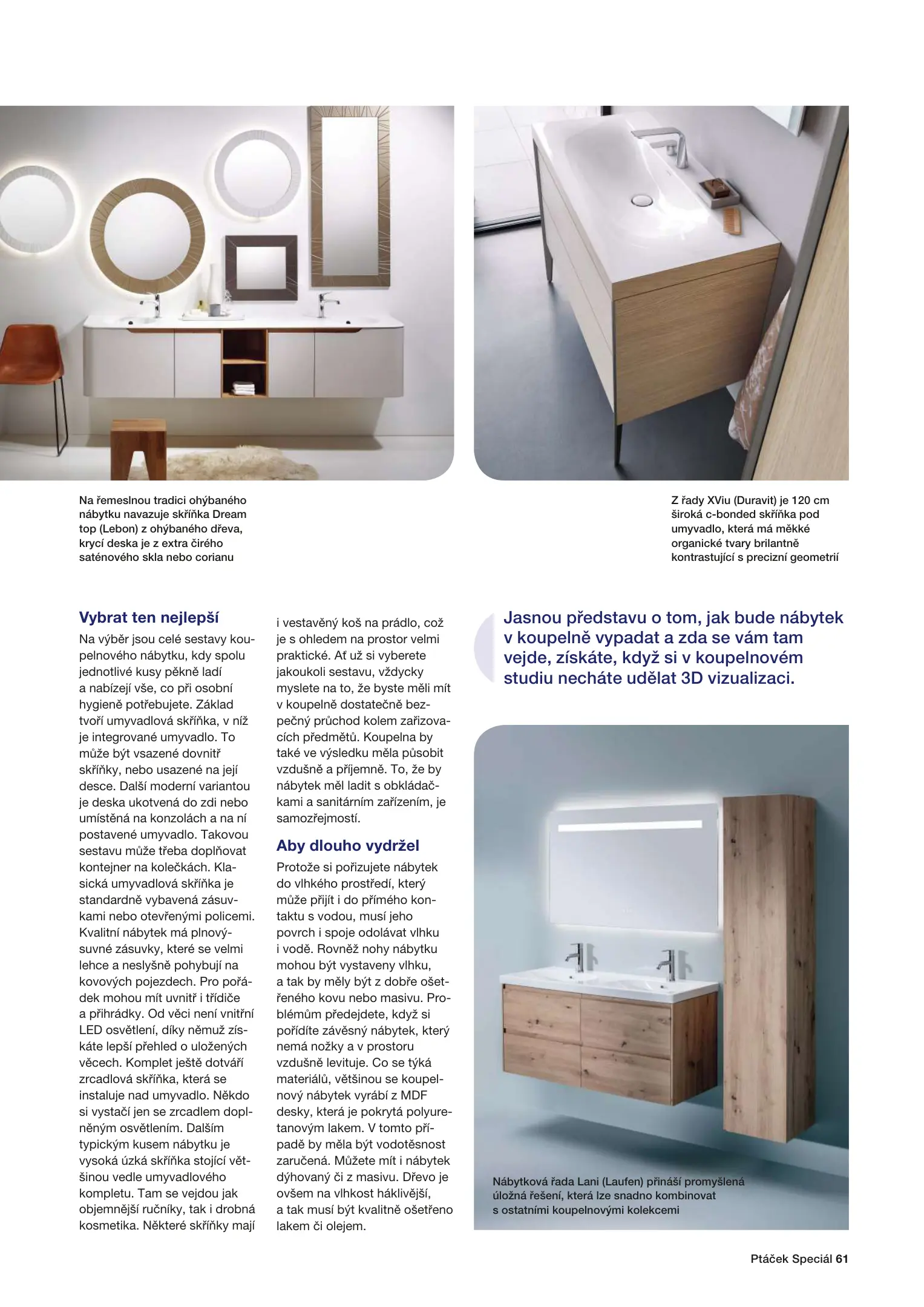 Na řemeslnou tradici ohýbaného nábytku navazuje skříňka Dream top (Lebon) z ohýbaného dřeva, krycí deska je z extra čirého saténového skla nebo corianu

Z řady XViu (Duravit) je 120 cm široká c-bonded skříňka pod umyvadlo, která má měkké organické tvary brilantně kontrastující s precizní geometrií

Vybrat ten nejlepší

Na výběr jsou celé sestavy koupelnového nábytku, kdy spolu jednotlivé kusy pěkně ladí a nabízejí vše, co při osobní hygieně potřebujete. Základ tvoří umyvadlová skříňka, v níž je integrované umyvadlo. To může být vsazené dovnitř skříňky, nebo usazené na její desce. Další moderní variantou je deska ukotvená do zdi nebo umístěná na konzolách a na ní postavené umyvadlo. Takovou sestavu může třeba doplňovat kontejner na kolečkách. Klasická umyvadlová skříňka je standardně vybavená zásuvkami nebo otevřenými policemi. Kvalitní nábytek má plnovýsuvné zásuvky, které se velmi lehce a neslyšně pohybují na kovových pojezdech. Pro pořádek mohou mít uvnitř i třídiče a přihrádky. Od věci není vnitřní LED osvětlení, díky němuž získáte lepší přehled o uložených věcech. Komplet ještě dotváří zrcadlová skříňka, která se instaluje nad umyvadlo. Někdo si vystačí jen se zrcadlem doplněným osvětlením. Dalším typickým kusem nábytku je vysoká úzká skříňka stojící většinou vedle umyvadlového kompletu. Tam se vejdou jak objemnější ručníky, tak i drobná kosmetika. Některé skříňky mají i vestavěný koš na prádlo, což je s ohledem na prostor velmi praktické. Ať už si vyberete jakoukoli sestavu, vždycky myslete na to, že byste měli mít v koupelně dostatečně bezpečný průchod kolem zařizovacích předmětů. Koupelna by také ve výsledku měla působit vzdušně a příjemně. To, že by nábytek měl ladit s obkládačkami a sanitárním zařízením, je samozřejmostí.

Aby dlouho vydržel

Protože si pořizujete nábytek do vlhkého prostředí, který může přijít i do přímého kontaktu s vodou, musí jeho povrch i spoje odolávat vlhku i vodě. Rovněž nohy nábytku mohou být vystaveny vlhku, a tak by měly být z dobře ošetřeného kovu nebo masivu. Problémům předejdete, když si pořídíte závěsný nábytek, který nemá nožky a v prostoru vzdušně levituje. Co se týká materiálů, většinou se koupelnový nábytek vyrábí z MDF desky, která je pokrytá polyuretanovým lakem. V tomto případě by měla být vodotěsnost zaručená. Můžete mít i nábytek dýhovaný či z masivu. Dřevo je ovšem na vlhkost háklivější, a tak musí být kvalitně ošetřeno lakem či olejem.

Jasnou představu o tom, jak bude nábytek v koupelně vypadat a zda se vám tam vejde, získáte, když si v koupelnovém studiu necháte udělat 3D vizualizaci.

Nábytková řada Lani (Laufen) přináší promyšlená úložná řešení, která lze snadno kombinovat s ostatními koupelnovými kolekcemi

Ptáček Speciál 61